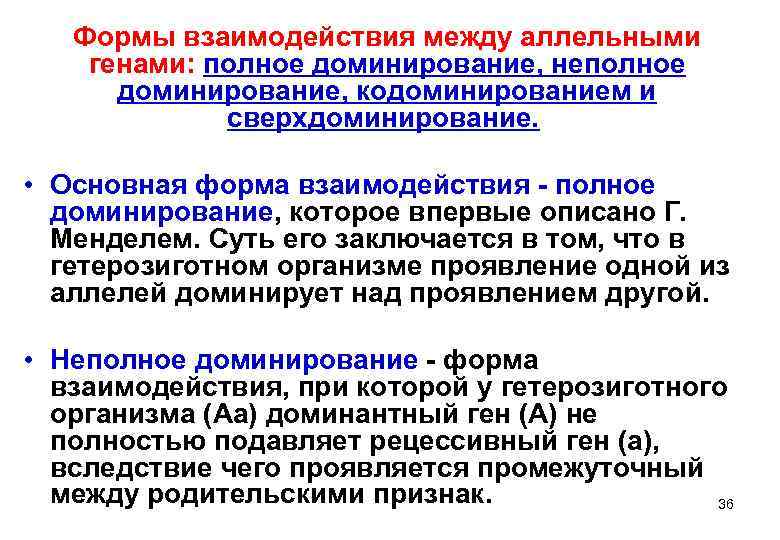 Формы взаимодействия между аллельными генами: полное доминирование, неполное доминирование, кодоминированием и сверхдоминирование.

• Основная форма взаимодействия - полное доминирование, которое впервые описано Г. Менделем. Суть его заключается в том, что в гетерозиготном организме проявление одной из аллелей доминирует над проявлением другой.

• Неполное доминирование - форма взаимодействия, при которой у гетерозиготного организма (Аа) доминантный ген (А) не полностью подавляет рецессивный ген (а), вследствие чего проявляется промежуточный между родительскими признак.

36